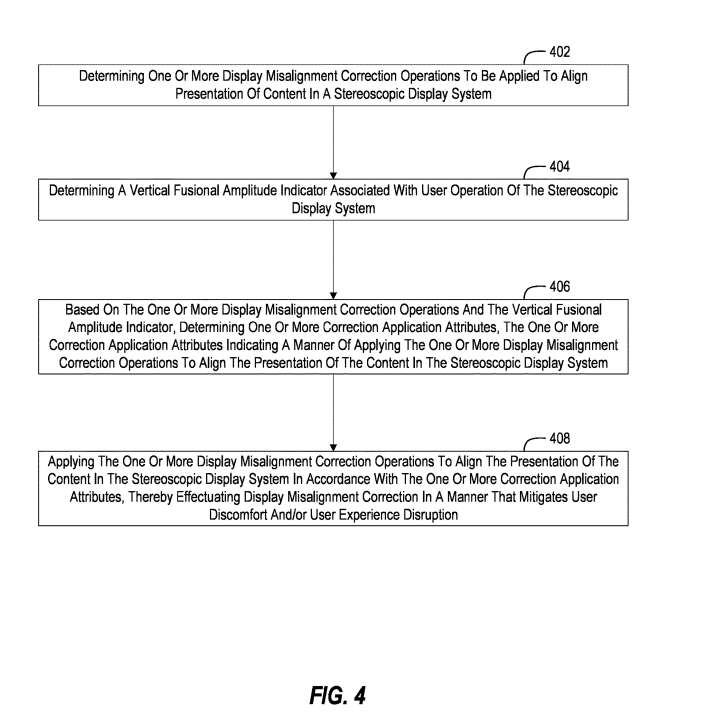 402

Determining One Or More Display Misalignment Correction Operations To Be Applied To Align Presentation Of Content In A Stereoscopic Display System

404

Determining A Vertical Fusional Amplitude Indicator Associated With User Operation Of The Stereoscopic Display System

406

Based On The One Or More Display Misalignment Correction Operations And The Vertical Fusional Amplitude Indicator, Determining One Or More Correction Application Attributes, The One Or More Correction Application Attributes Indicating A Manner Of Applying The One Or More Display Misalignment Correction Operations To Align The Presentation Of The Content In The Stereoscopic Display System

408

Applying The One Or More Display Misalignment Correction Operations To Align The Presentation Of The Content In The Stereoscopic Display System In Accordance With The One Or More Correction Application Attributes, Thereby Effectuating Display Misalignment Correction In A Manner That Mitigates User Discomfort And/or User Experience Disruption

FIG. 4